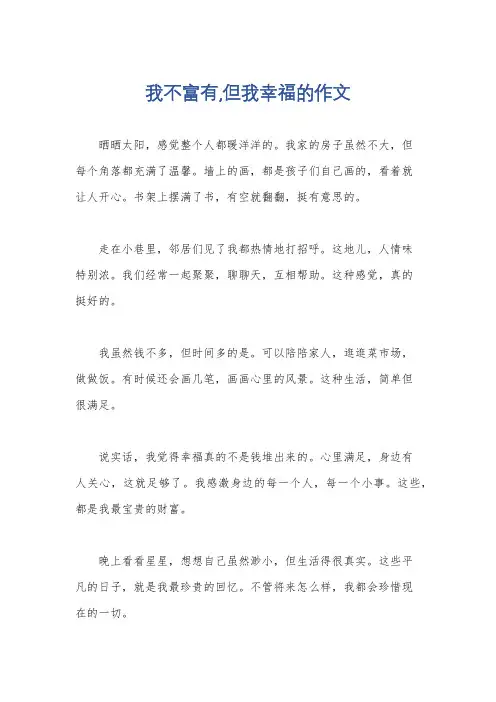 我不富有,但我幸福的作文

晒晒太阳，感觉整个人都暖洋洋的。我家的房子虽然不大，但每个角落都充满了温馨。墙上的画，都是孩子们自己画的，看着就让人开心。书架上摆满了书，有空就翻翻，挺有意思的。

走在小巷里，邻居们见了我都热情地打招呼。这地儿，人情味特别浓。我们经常一起聚聚，聊聊天，互相帮助。这种感觉，真的挺好的。

我虽然钱不多，但时间多的是。可以陪陪家人，逛逛菜市场，做做饭。有时候还会画几笔，画画心里的风景。这种生活，简单但很满足。

说实话，我觉得幸福真的不是钱堆出来的。心里满足，身边有人关心，这就足够了。我感激身边的每一个人，每一个小事。这些，都是我最宝贵的财富。

晚上看看星星，想想自己虽然渺小，但生活得很真实。这些平凡的日子，就是我最珍贵的回忆。不管将来怎么样，我都会珍惜现在的一切。